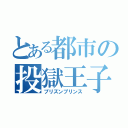 とある都市の投獄王子
プリズンプリンス